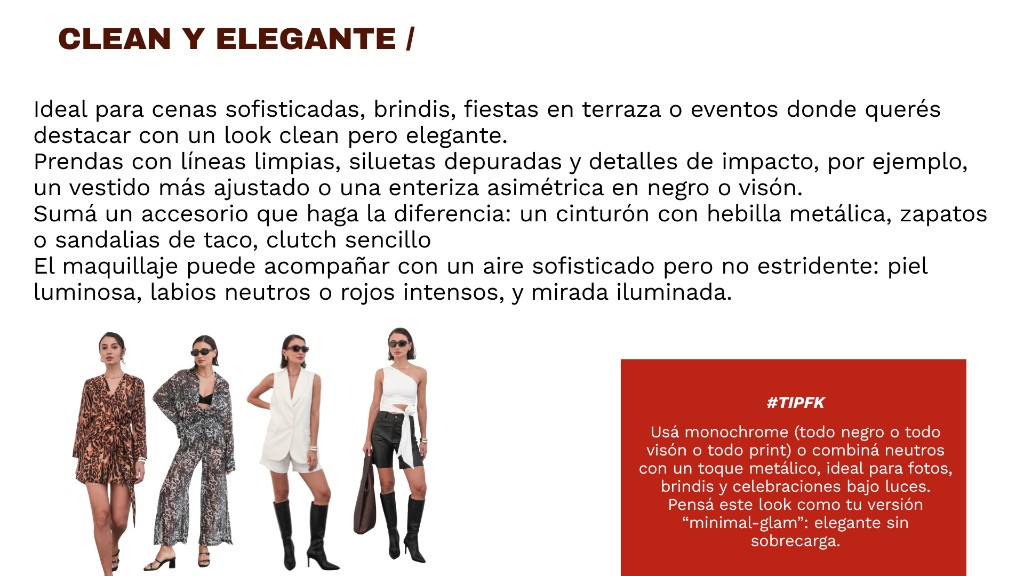 CLEAN Y ELEGANTE /

Ideal para cenas sofisticadas, brindis, fiestas en terraza o eventos donde querés destacar con un look clean pero elegante.

Prendas con líneas limpias, siluetas depuradas y detalles de impacto, por ejemplo, un vestido más ajustado o una enteriza asimétrica en negro o visón.

Sumá un accesorio que haga la diferencia: un cinturón con hebilla metálica, zapatos o sandalias de taco, clutch sencillo

El maquillaje puede acompañar con un aire sofisticado pero no estridente: piel luminosa, labios neutros o rojos intensos, y mirada iluminada.

#TIPFK

Usá monochrome (todo negro o todo visón o todo print) o combiná neutros con un toque metálico, ideal para fotos, brindis y celebraciones bajo luces. Pensá este look como tu versión "minimal-glam": elegante sin sobrecarga.